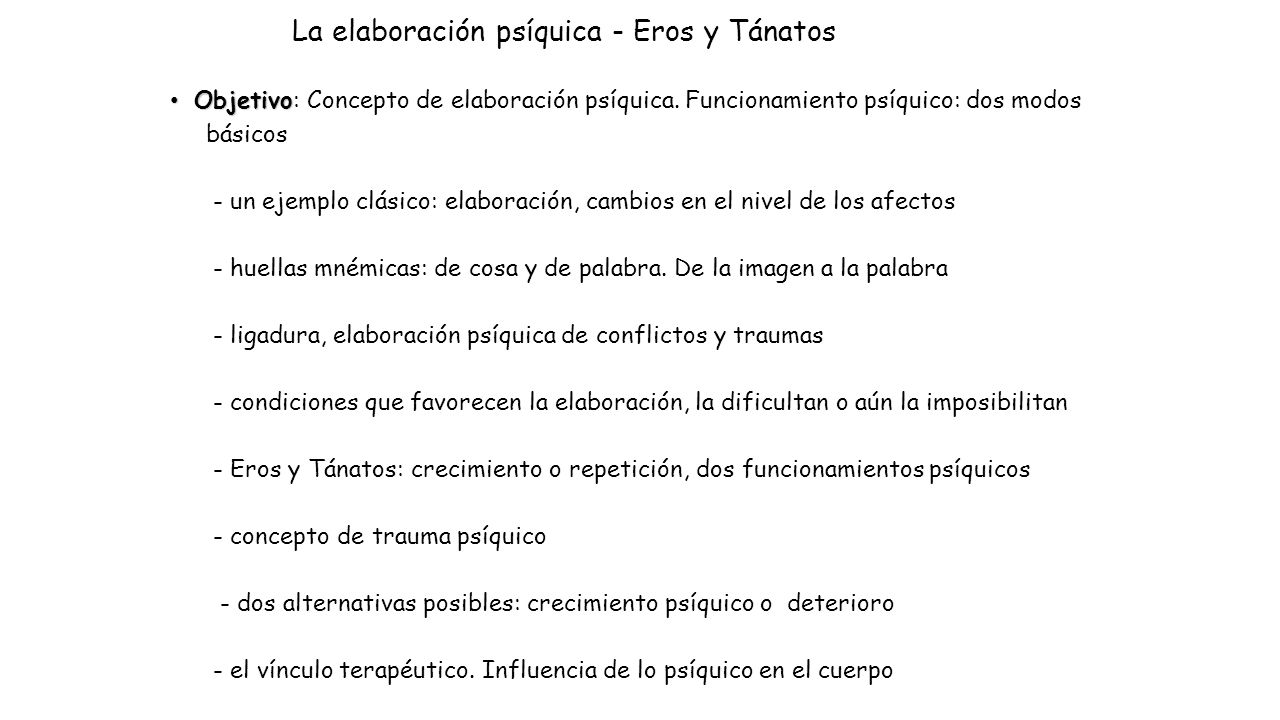 La elaboración psíquica - Eros y Tánatos

• Objetivo: Concepto de elaboración psíquica. Funcionamiento psíquico: dos modos básicos

- un ejemplo clásico: elaboración, cambios en el nivel de los afectos

- huellas mnémicas: de cosa y de palabra. De la imagen a la palabra

- ligadura, elaboración psíquica de conflictos y traumas

- condiciones que favorecen la elaboración, la dificultan o aún la imposibilitan

- Eros y Tánatos: crecimiento o repetición, dos funcionamientos psíquicos

- concepto de trauma psíquico

- dos alternativas posibles: crecimiento psíquico o deterioro

- el vínculo terapéutico. Influencia de lo psíquico en el cuerpo